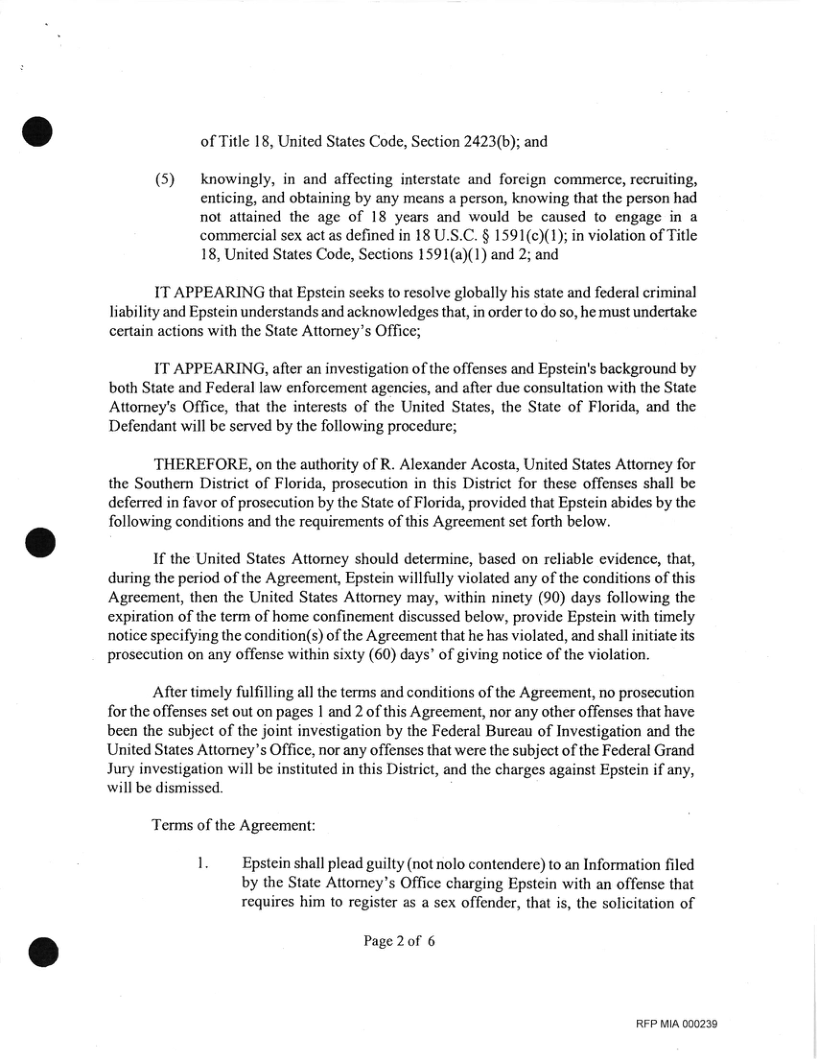 of Title 18, United States Code, Section 2423(b); and

(5) knowingly, in and affecting interstate and foreign commerce, recruiting, enticing, and obtaining by any means a person, knowing that the person had not attained the age of 18 years and would be caused to engage in a commercial sex act as defined in 18 U.S.C. § 1591(c)(1); in violation of Title 18, United States Code, Sections 1591(a)(1) and 2; and

IT APPEARING that Epstein seeks to resolve globally his state and federal criminal liability and Epstein understands and acknowledges that, in order to do so, he must undertake certain actions with the State Attorney's Office;

IT APPEARING, after an investigation of the offenses and Epstein's background by both State and Federal law enforcement agencies, and after due consultation with the State Attorney's Office, that the interests of the United States, the State of Florida, and the Defendant will be served by the following procedure;

THEREFORE, on the authority of R. Alexander Acosta, United States Attorney for the Southern District of Florida, prosecution in this District for these offenses shall be deferred in favor of prosecution by the State of Florida, provided that Epstein abides by the following conditions and the requirements of this Agreement set forth below.

If the United States Attorney should determine, based on reliable evidence, that, during the period of the Agreement, Epstein willfully violated any of the conditions of this Agreement, then the United States Attorney may, within ninety (90) days following the expiration of the term of home confinement discussed below, provide Epstein with timely notice specifying the condition(s) of the Agreement that he has violated, and shall initiate its prosecution on any offense within sixty (60) days' of giving notice of the violation.

After timely fulfilling all the terms and conditions of the Agreement, no prosecution for the offenses set out on pages 1 and 2 of this Agreement, nor any other offenses that have been the subject of the joint investigation by the Federal Bureau of Investigation and the United States Attorney's Office, nor any offenses that were the subject of the Federal Grand Jury investigation will be instituted in this District, and the charges against Epstein if any, will be dismissed.

Terms of the Agreement:

1. Epstein shall plead guilty (not nolo contendere) to an Information filed by the State Attorney's Office charging Epstein with an offense that requires him to register as a sex offender, that is, the solicitation of

Page 2 of 6

RFP MIA 000239